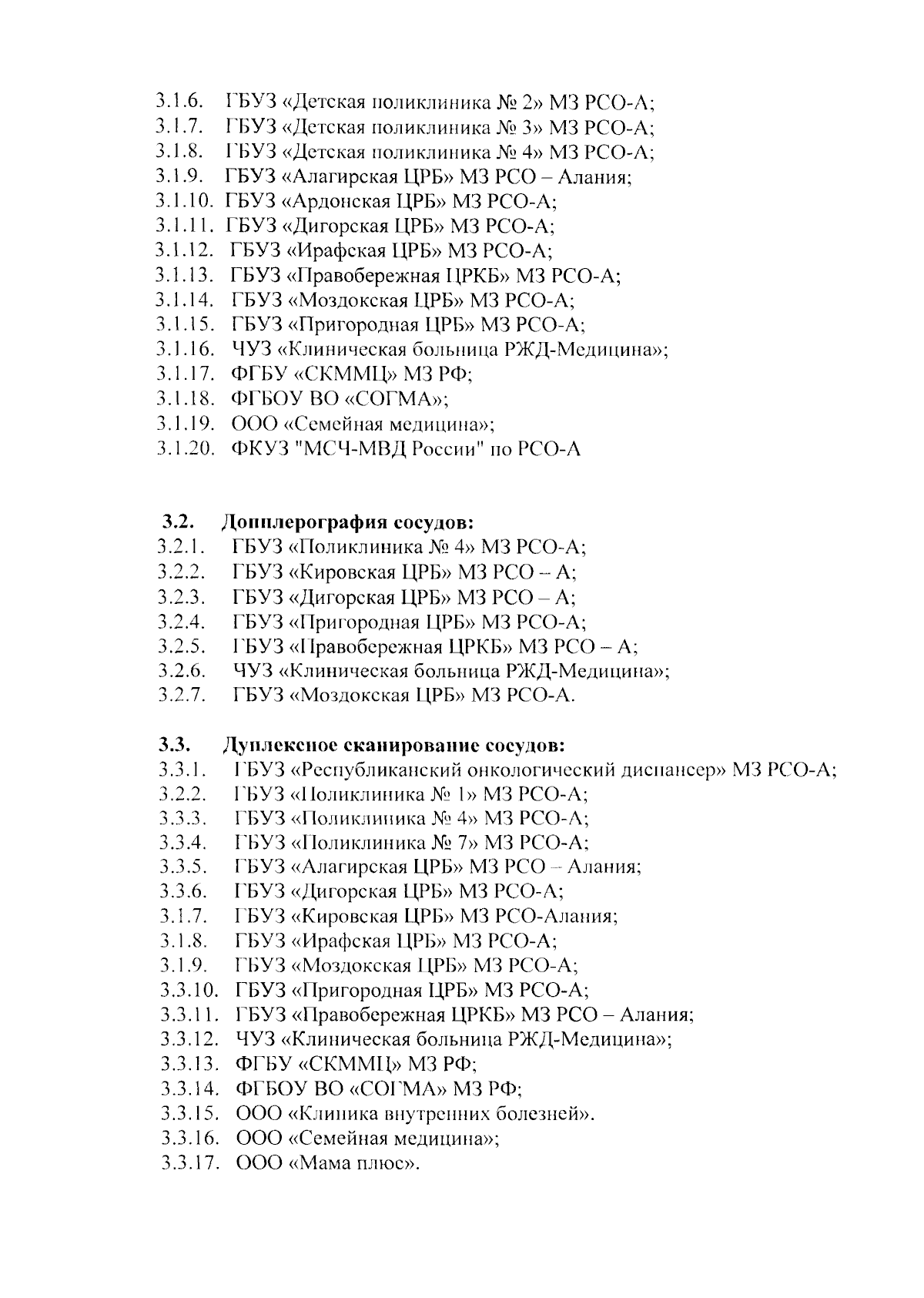 3.1.6. ГБУЗ «Детская поликлиника № 2» МЗ РСО-А;
3.1.7. ГБУЗ «Детская поликлиника № 3» МЗ РСО-А;
3.1.8. ГБУЗ «Детская поликлиника № 4» МЗ РСО-А;
3.1.9. ГБУЗ «Алагирская ЦРБ» МЗ РСО – Алания;
3.1.10. ГБУЗ «Ардонская ЦРБ» МЗ РСО-А;
3.1.11. ГБУЗ «Дигорская ЦРБ» МЗ РСО-А;
3.1.12. ГБУЗ «Ирафская ЦРБ» МЗ РСО-А;
3.1.13. ГБУЗ «Правобережная ЦРКБ» МЗ РСО-А;
3.1.14. ГБУЗ «Моздокская ЦРБ» МЗ РСО-А;
3.1.15. ГБУЗ «Пригородная ЦРБ» МЗ РСО-А;
3.1.16. ЧУЗ «Клиническая больница РЖД-Медицина»;
3.1.17. ФГБУ «СКММЦ» МЗ РФ;
3.1.18. ФГБОУ ВО «СОГМА»;
3.1.19. ООО «Семейная медицина»;
3.1.20. ФКУЗ "МСЧ-МВД России" по РСО-А

3.2. Допплерография сосудов:
3.2.1. ГБУЗ «Поликлиника № 4» МЗ РСО-А;
3.2.2. ГБУЗ «Кировская ЦРБ» МЗ РСО – А;
3.2.3. ГБУЗ «Дигорская ЦРБ» МЗ РСО – А;
3.2.4. ГБУЗ «Пригородная ЦРБ» МЗ РСО-А;
3.2.5. ГБУЗ «Правобережная ЦРКБ» МЗ РСО – А;
3.2.6. ЧУЗ «Клиническая больница РЖД-Медицина»;
3.2.7. ГБУЗ «Моздокская ЦРБ» МЗ РСО-А.

3.3. Дуплексное сканирование сосудов:
3.3.1. ГБУЗ «Республиканский онкологический диспансер» МЗ РСО-А;
3.2.2. ГБУЗ «Поликлиника № 1» МЗ РСО-А;
3.3.3. ГБУЗ «Поликлиника № 4» МЗ РСО-А;
3.3.4. ГБУЗ «Поликлиника № 7» МЗ РСО-А;
3.3.5. ГБУЗ «Алагирская ЦРБ» МЗ РСО – Алания;
3.3.6. ГБУЗ «Дигорская ЦРБ» МЗ РСО-А;
3.1.7. ГБУЗ «Кировская ЦРБ» МЗ РСО-Алания;
3.1.8. ГБУЗ «Ирафская ЦРБ» МЗ РСО-А;
3.1.9. ГБУЗ «Моздокская ЦРБ» МЗ РСО-А;
3.3.10. ГБУЗ «Пригородная ЦРБ» МЗ РСО-А;
3.3.11. ГБУЗ «Правобережная ЦРКБ» МЗ РСО – Алания;
3.3.12. ЧУЗ «Клиническая больница РЖД-Медицина»;
3.3.13. ФГБУ «СКММЦ» МЗ РФ;
3.3.14. ФГБОУ ВО «СОГМА» МЗ РФ;
3.3.15. ООО «Клиника внутренних болезней».
3.3.16. ООО «Семейная медицина»;
3.3.17. ООО «Мама плюс».